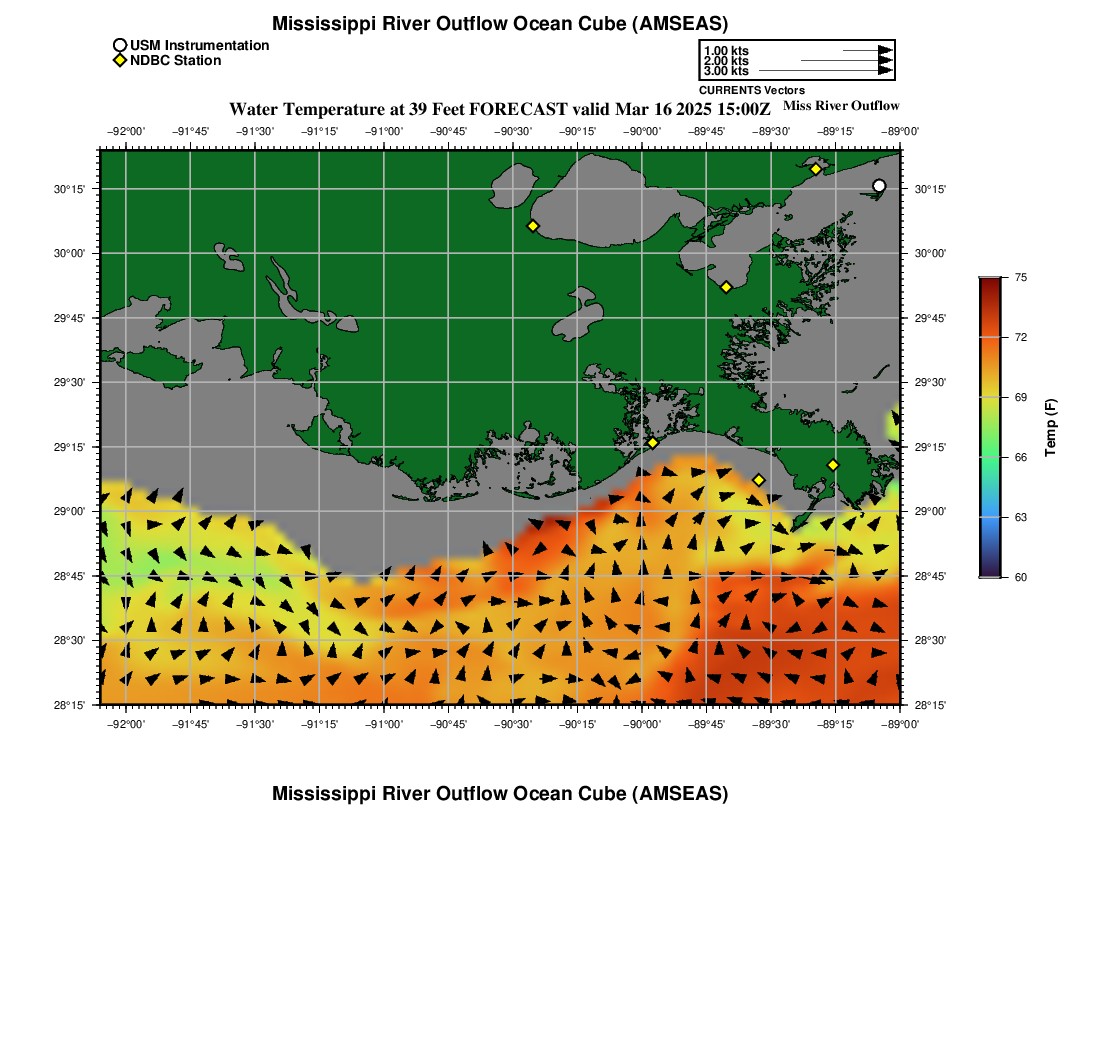 Mississippi River Outflow Ocean Cube (AMSEAS)

USM Instrumentation
NDBC Station

1.00 kts
2.00 kts
3.00 kts
CURRENTS Vectors

Water Temperature at 39 Feet FORECAST valid Mar 16 2025 15:00Z

Miss River Outflow

−92°00' −91°45' −91°30' −91°15' −91°00' −90°45' −90°30' −90°15' −90°00' −89°45' −89°30' −89°15' −89°00'

30°15' 30°00' 29°45' 29°30' 29°15' 29°00' 28°45' 28°30' 28°15'

30°15' 30°00' 29°45' 29°30' 29°15' 29°00' 28°45' 28°30' 28°15'

−92°00' −91°45' −91°30' −91°15' −91°00' −90°45' −90°30' −90°15' −90°00' −89°45' −89°30' −89°15' −89°00'

75
72
69
66
63
60
Temp (F)

Mississippi River Outflow Ocean Cube (AMSEAS)